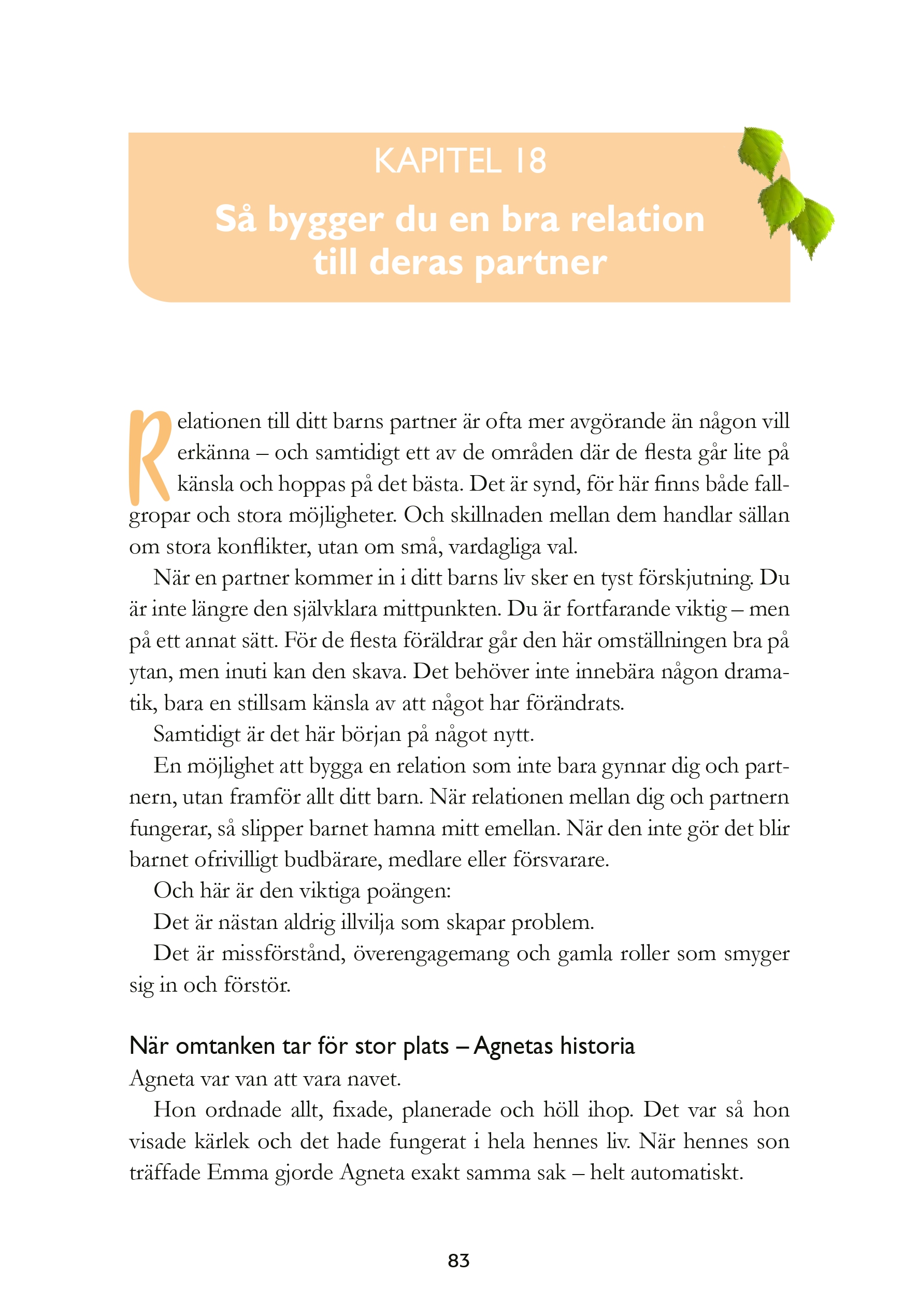 KAPITEL 18

Så bygger du en bra relation till deras partner

Relationen till ditt barns partner är ofta mer avgörande än någon vill erkänna – och samtidigt ett av de områden där de flesta går lite på känsla och hoppas på det bästa. Det är synd, för här finns både fallgropar och stora möjligheter. Och skillnaden mellan dem handlar sällan om stora konflikter, utan om små, vardagliga val.

När en partner kommer in i ditt barns liv sker en tyst förskjutning. Du är inte längre den självklara mittpunkten. Du är fortfarande viktig – men på ett annat sätt. För de flesta föräldrar går den här omställningen bra på ytan, men inuti kan den skava. Det behöver inte innebära någon dramatik, bara en stillsam känsla av att något har förändrats.

Samtidigt är det här början på något nytt.

En möjlighet att bygga en relation som inte bara gynnar dig och partnern, utan framför allt ditt barn. När relationen mellan dig och partnern fungerar, så slipper barnet hamna mitt emellan. När den inte gör det blir barnet ofrivilligt budbärare, medlare eller försvarare.

Och här är den viktiga poängen:

Det är nästan aldrig illvilja som skapar problem.

Det är missförstånd, överengagemang och gamla roller som smyger sig in och förstör.

När omtanken tar för stor plats – Agnetas historia

Agneta var van att vara navet.

Hon ordnade allt, fixade, planerade och höll ihop. Det var så hon visade kärlek och det hade fungerat i hela hennes liv. När hennes son träffade Emma gjorde Agneta exakt samma sak – helt automatiskt.

83